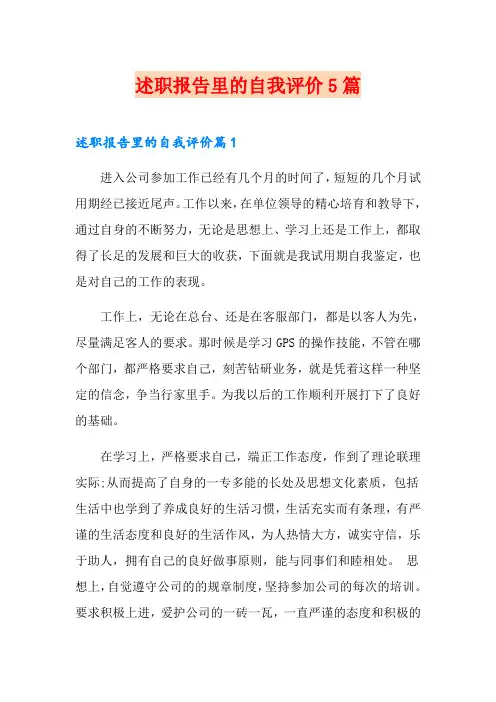 述职报告里的自我评价5篇

述职报告里的自我评价篇1

进入公司参加工作已经有几个月的时间了，短短的几个月试用期经已接近尾声。工作以来，在单位领导的精心培育和教导下，通过自身的不断努力，无论是思想上、学习上还是工作上，都取得了长足的发展和巨大的收获，下面就是我试用期自我鉴定，也是对自己的工作的表现。

工作上，无论在总台、还是在客服部门，都是以客人为先，尽量满足客人的要求。那时候是学习GPS的操作技能，不管在哪个部门，都严格要求自己，刻苦钻研业务，就是凭着这样一种坚定的信念，争当行家里手。为我以后的工作顺利开展打下了良好的基础。

在学习上，严格要求自己，端正工作态度，作到了理论联理实际;从而提高了自身的一专多能的长处及思想文化素质，包括生活中也学到了养成良好的生活习惯，生活充实而有条理，有严谨的生活态度和良好的生活作风，为人热情大方，诚实守信，乐于助人，拥有自己的良好做事原则，能与同事们和睦相处。 思想上，自觉遵守公司的的规章制度，坚持参加公司的每次的培训。要求积极上进，爱护公司的一砖一瓦，一直严谨的态度和积极的